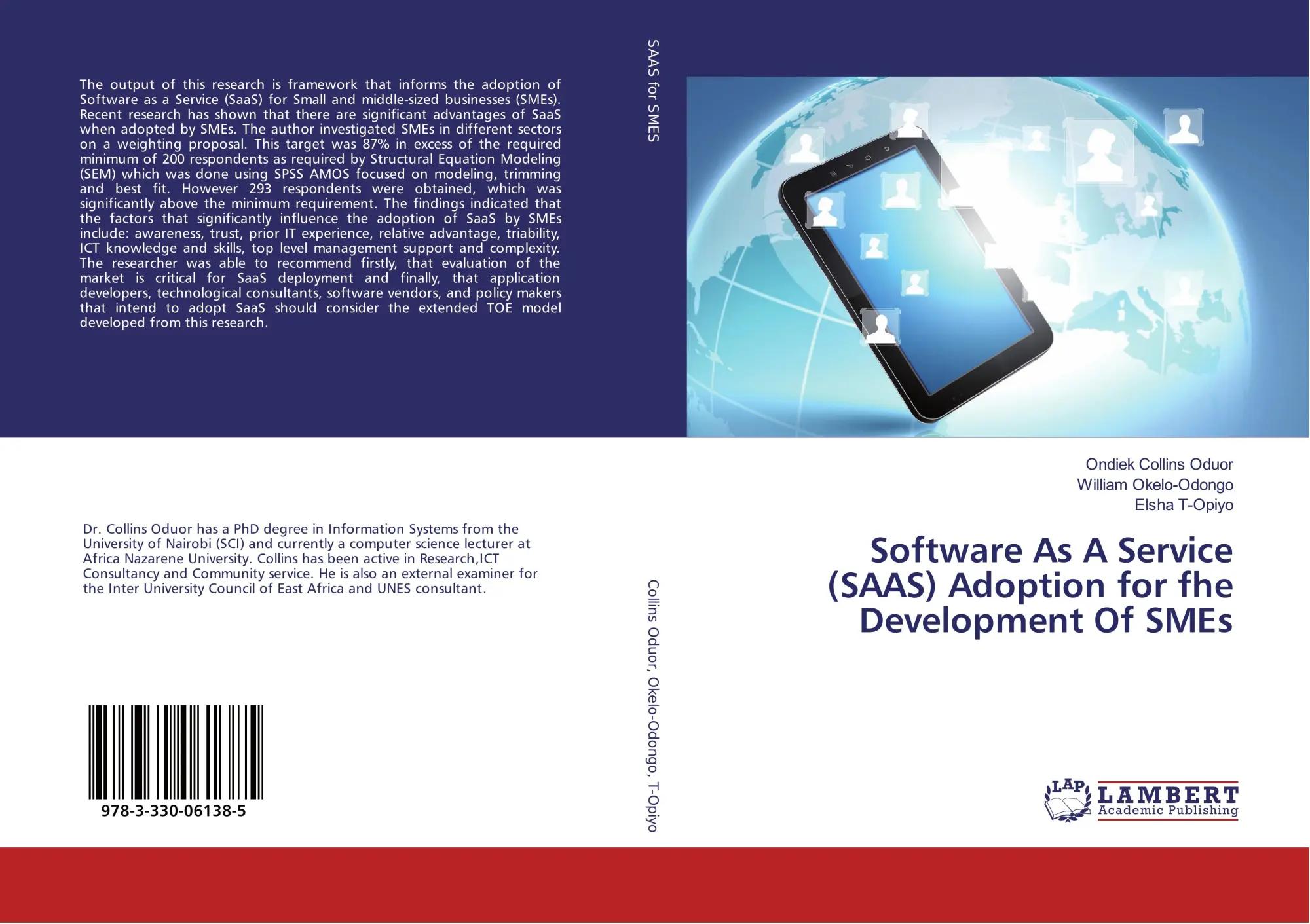 The output of this research is framework that informs the adoption of Software as a Service (SaaS) for Small and middle-sized businesses (SMEs). Recent research has shown that there are significant advantages of SaaS when adopted by SMEs. The author investigated SMEs in different sectors on a weighting proposal. This target was 87% in excess of the required minimum of 200 respondents as required by Structural Equation Modeling (SEM) which was done using SPSS AMOS focused on modeling, trimming and best fit. However 293 respondents were obtained, which was significantly above the minimum requirement. The findings indicated that the factors that significantly influence the adoption of SaaS by SMEs include: awareness, trust, prior IT experience, relative advantage, triability, ICT knowledge and skills, top level management support and complexity. The researcher was able to recommend firstly, that evaluation of the market is critical for SaaS deployment and finally, that application developers, technological consultants, software vendors, and policy makers that intend to adopt SaaS should consider the extended TOE model developed from this research.

Dr. Collins Oduor has a PhD degree in Information Systems from the University of Nairobi (SCI) and currently a computer science lecturer at Africa Nazarene University. Collins has been active in Research,ICT Consultancy and Community service. He is also an external examiner for the Inter University Council of East Africa and UNES consultant.

978-3-330-06138-5

SAAS for SMES

Collins Oduor, Okelo-Odongo, T-Opiyo

Ondiek Collins Oduor
William Okelo-Odongo
Elsha T-Opiyo

Software As A Service (SAAS) Adoption for fhe Development Of SMEs

LAP
LAMBERT
Academic Publishing